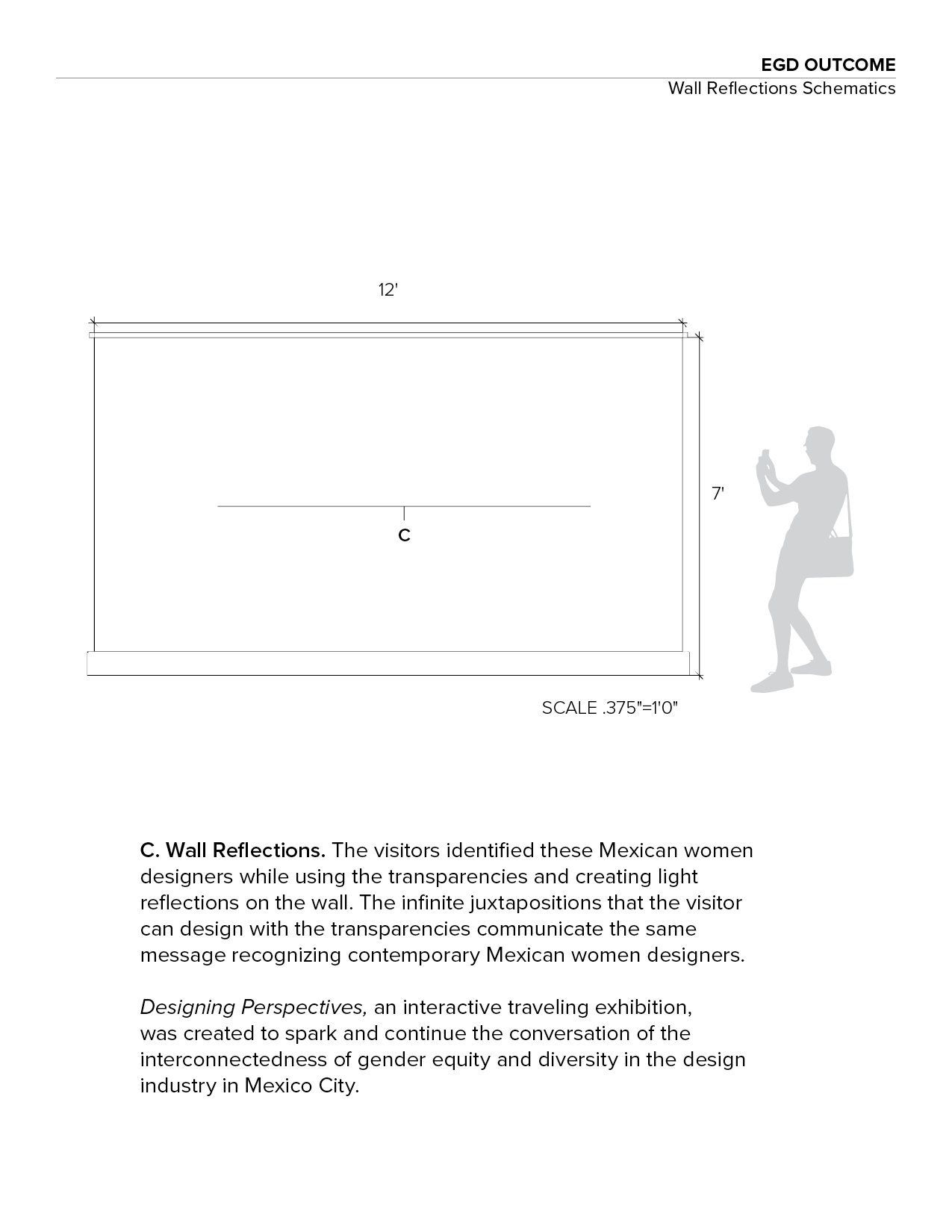 EGD OUTCOME
Wall Reflections Schematics

12'

7'

C

SCALE .375"=1'0"

C. Wall Reflections. The visitors identified these Mexican women designers while using the transparencies and creating light reflections on the wall. The infinite juxtapositions that the visitor can design with the transparencies communicate the same message recognizing contemporary Mexican women designers.

Designing Perspectives, an interactive traveling exhibition, was created to spark and continue the conversation of the interconnectedness of gender equity and diversity in the design industry in Mexico City.